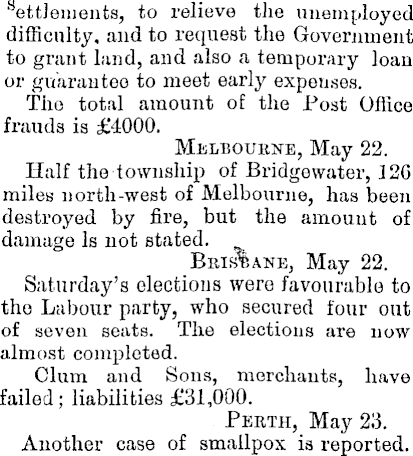 settlements, to relieve the unemployed difficulty, and to request the Government to grant land, and also a temporary loan or guarantee to meet early expenses.

The total amount of the Post Office frauds is £4000.

MELBOURNE, May 22.

Half the township of Bridgewater, 126 miles north-west of Melbourne, has been destroyed by fire, but the amount of damage ls not stated.

BRISBANE, May 22.

Saturday's elections were favourable to the Labour party, who secured four out of seven seats. The elections are now almost completed.

Clum and Sons, merchants, have failed; liabilities £31,000.

PERTH, May 23.

Another case of smallpox is reported.